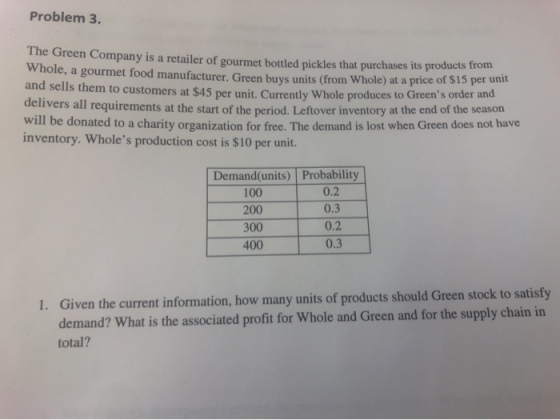 Problem 3.

The Green Company is a retailer of gourmet bottled pickles that purchases its products from Whole, a gourmet food manufacturer. Green buys units (from Whole) at a price of $15 per unit and sells them to customers at $45 per unit. Currently Whole produces to Green's order and delivers all requirements at the start of the period. Leftover inventory at the end of the season will be donated to a charity organization for free. The demand is lost when Green does not have inventory. Whole's production cost is $10 per unit.

| Demand(units) | Probability |
|---|---|
| 100 | 0.2 |
| 200 | 0.3 |
| 300 | 0.2 |
| 400 | 0.3 |

1. Given the current information, how many units of products should Green stock to satisfy demand? What is the associated profit for Whole and Green and for the supply chain in total?